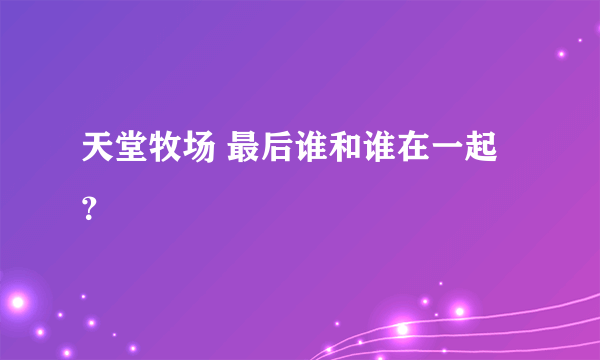 天堂牧场 最后谁和谁在一起?